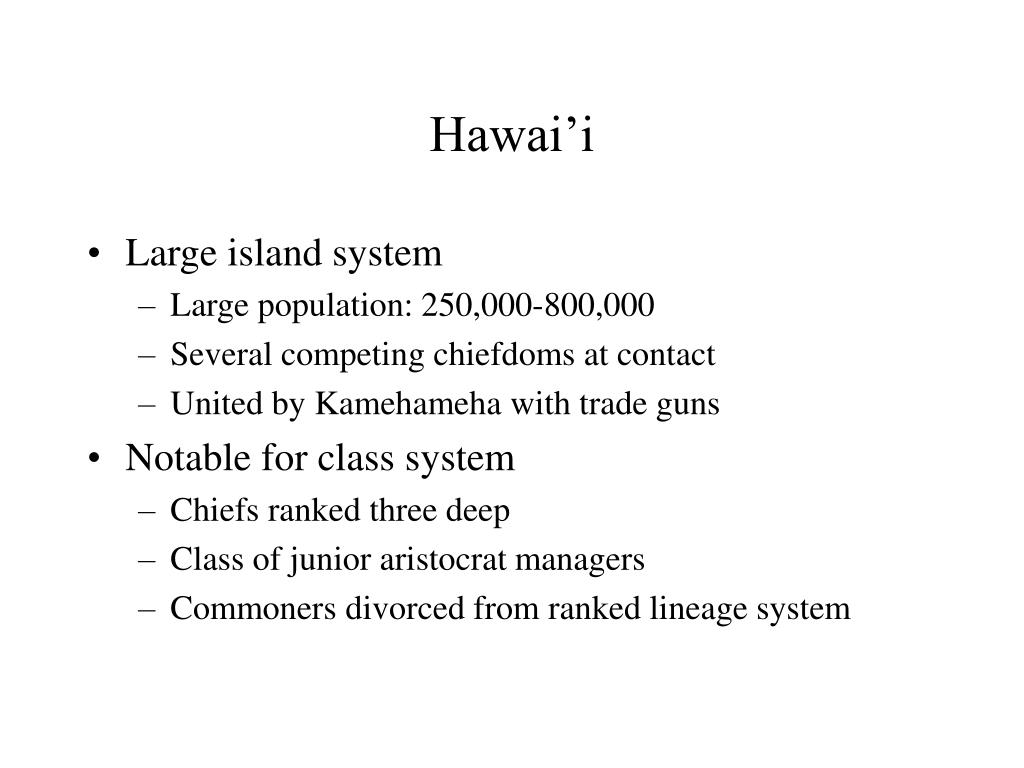 Hawai’i

• Large island system
– Large population: 250,000-800,000
– Several competing chiefdoms at contact
– United by Kamehameha with trade guns

• Notable for class system
– Chiefs ranked three deep
– Class of junior aristocrat managers
– Commoners divorced from ranked lineage system